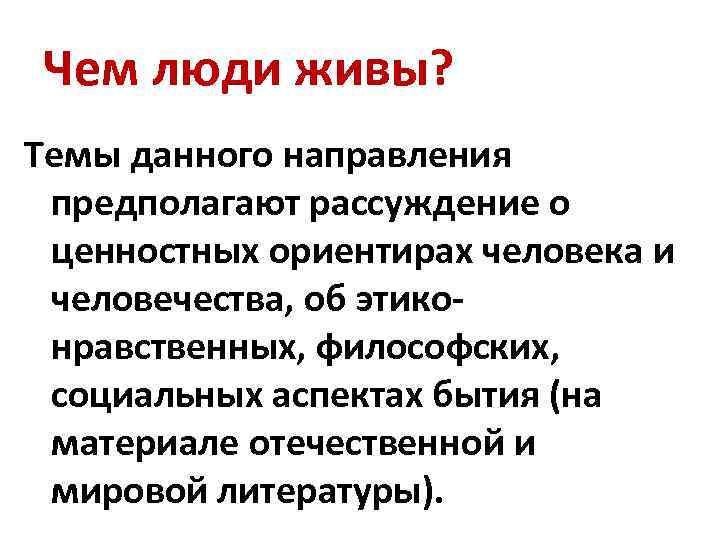 Чем люди живы?

Темы данного направления предполагают рассуждение о ценностных ориентирах человека и человечества, об этико-нравственных, философских, социальных аспектах бытия (на материале отечественной и мировой литературы).